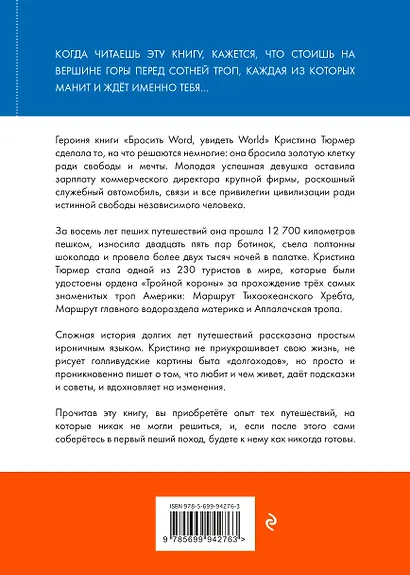 КОГДА ЧИТАЕШЬ ЭТУ КНИГУ, КАЖЕТСЯ, ЧТО СТОИШЬ НА ВЕРШИНЕ ГОРЫ ПЕРЕД СОТНЕЙ ТРОП, КАЖДАЯ ИЗ КОТОРЫХ МАНИТ И ЖДЁТ ИМЕННО ТЕБЯ...

Героиня книги «Бросить Word, увидеть World» Кристина Тюрмер сделала то, на что решаются немногие: она бросила золотую клетку ради свободы и мечты. Молодая успешная девушка оставила зарплату коммерческого директора крупной фирмы, роскошный служебный автомобиль, связи и все привилегии цивилизации ради истинной свободы независимого человека.

За восемь лет пеших путешествий она прошла 12 700 километров пешком, износила двадцать пять пар ботинок, съела полтонны шоколада и провела более двух тысяч ночей в палатке. Кристина Тюрмер стала одной из 230 туристов в мире, которые были удостоены ордена «Тройной короны» за прохождение трёх самых знаменитых троп Америки: Маршрут Тихоокеанского Хребта, Маршрут главного водораздела материка и Аппалачская тропа.

Сложная история долгих лет путешествий рассказана простым ироничным языком. Кристина не приукрашивает свою жизнь, не рисует голливудские картины быта «долгоходов», но просто и проникновенно пишет о том, что любит и чем живет, даёт подсказки и советы, и вдохновляет на изменения.

Прочитав эту книгу, вы приобретёте опыт тех путешествий, на которые никак не могли решиться, и, если после этого сами соберётесь в первый пеший поход, будете к нему как никогда готовы.

ISBN 978-5-699-94276-3

9 785699 942763 >